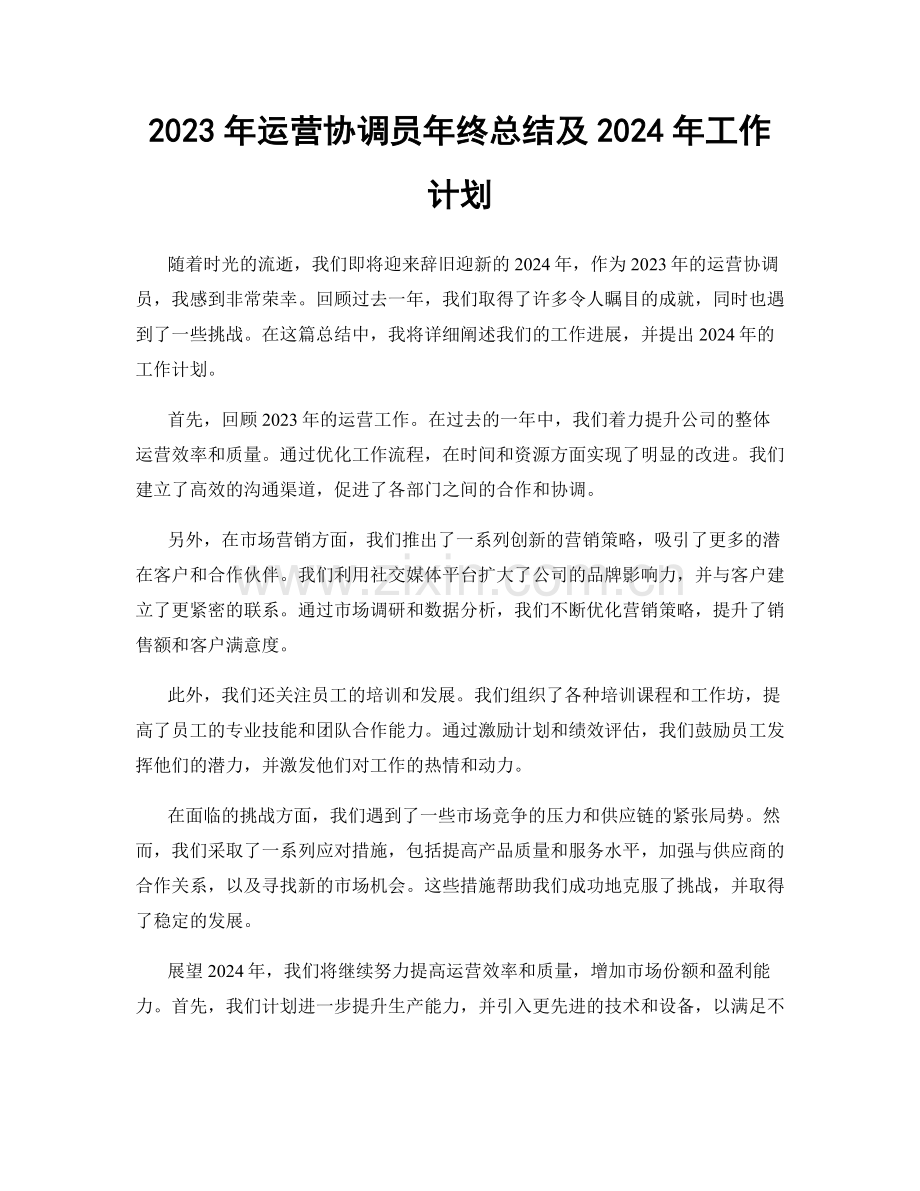 2023年运营协调员年终总结及2024年工作计划

随着时光的流逝，我们即将迎来辞旧迎新的2024年，作为2023年的运营协调员，我感到非常荣幸。回顾过去一年，我们取得了许多令人瞩目的成就，同时也遇到了一些挑战。在这篇总结中，我将详细阐述我们的工作进展，并提出2024年的工作计划。

首先，回顾2023年的运营工作。在过去的一年中，我们着力提升公司的整体运营效率和质量。通过优化工作流程，在时间和资源方面实现了明显的改进。我们建立了高效的沟通渠道，促进了各部门之间的合作和协调。

另外，在市场营销方面，我们推出了一系列创新的营销策略，吸引了更多的潜在客户和合作伙伴。我们利用社交媒体平台扩大了公司的品牌影响力，并与客户建立了更紧密的联系。通过市场调研和数据分析，我们不断优化营销策略，提升了销售额和客户满意度。

此外，我们还关注员工的培训和发展。我们组织了各种培训课程和工作坊，提高了员工的专业技能和团队合作能力。通过激励计划和绩效评估，我们鼓励员工发挥他们的潜力，并激发他们对工作的热情和动力。

在面临的挑战方面，我们遇到了一些市场竞争的压力和供应链的紧张局势。然而，我们采取了一系列应对措施，包括提高产品质量和服务水平，加强与供应商的合作关系，以及寻找新的市场机会。这些措施帮助我们成功地克服了挑战，并取得了稳定的发展。

展望2024年，我们将继续努力提高运营效率和质量，增加市场份额和盈利能力。首先，我们计划进一步提升生产能力，并引入更先进的技术和设备，以满足不

www.zixin.com.cn